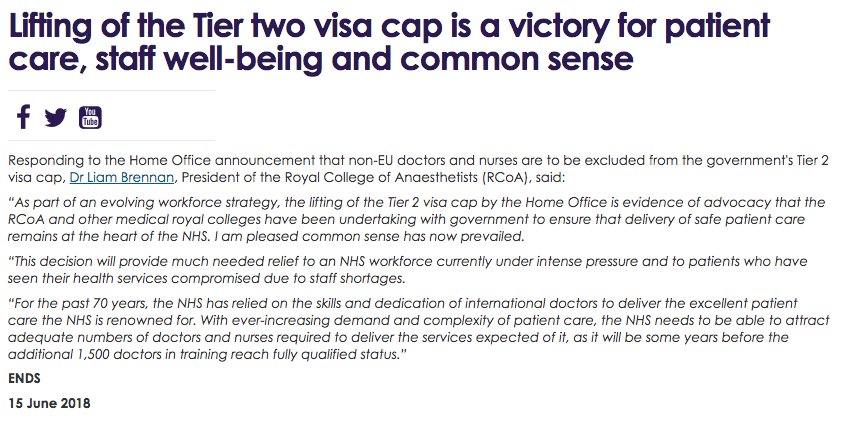 Lifting of the Tier two visa cap is a victory for patient care, staff well-being and common sense

You Tube

Responding to the Home Office announcement that non-EU doctors and nurses are to be excluded from the government's Tier 2 visa cap, Dr Liam Brennan, President of the Royal College of Anaesthetists (RCoA), said:

"As part of an evolving workforce strategy, the lifting of the Tier 2 visa cap by the Home Office is evidence of advocacy that the RCoA and other medical royal colleges have been undertaking with government to ensure that delivery of safe patient care remains at the heart of the NHS. I am pleased common sense has now prevailed.

"This decision will provide much needed relief to an NHS workforce currently under intense pressure and to patients who have seen their health services compromised due to staff shortages.

"For the past 70 years, the NHS has relied on the skills and dedication of international doctors to deliver the excellent patient care the NHS is renowned for. With ever-increasing demand and complexity of patient care, the NHS needs to be able to attract adequate numbers of doctors and nurses required to deliver the services expected of it, as it will be some years before the additional 1,500 doctors in training reach fully qualified status."

ENDS

15 June 2018